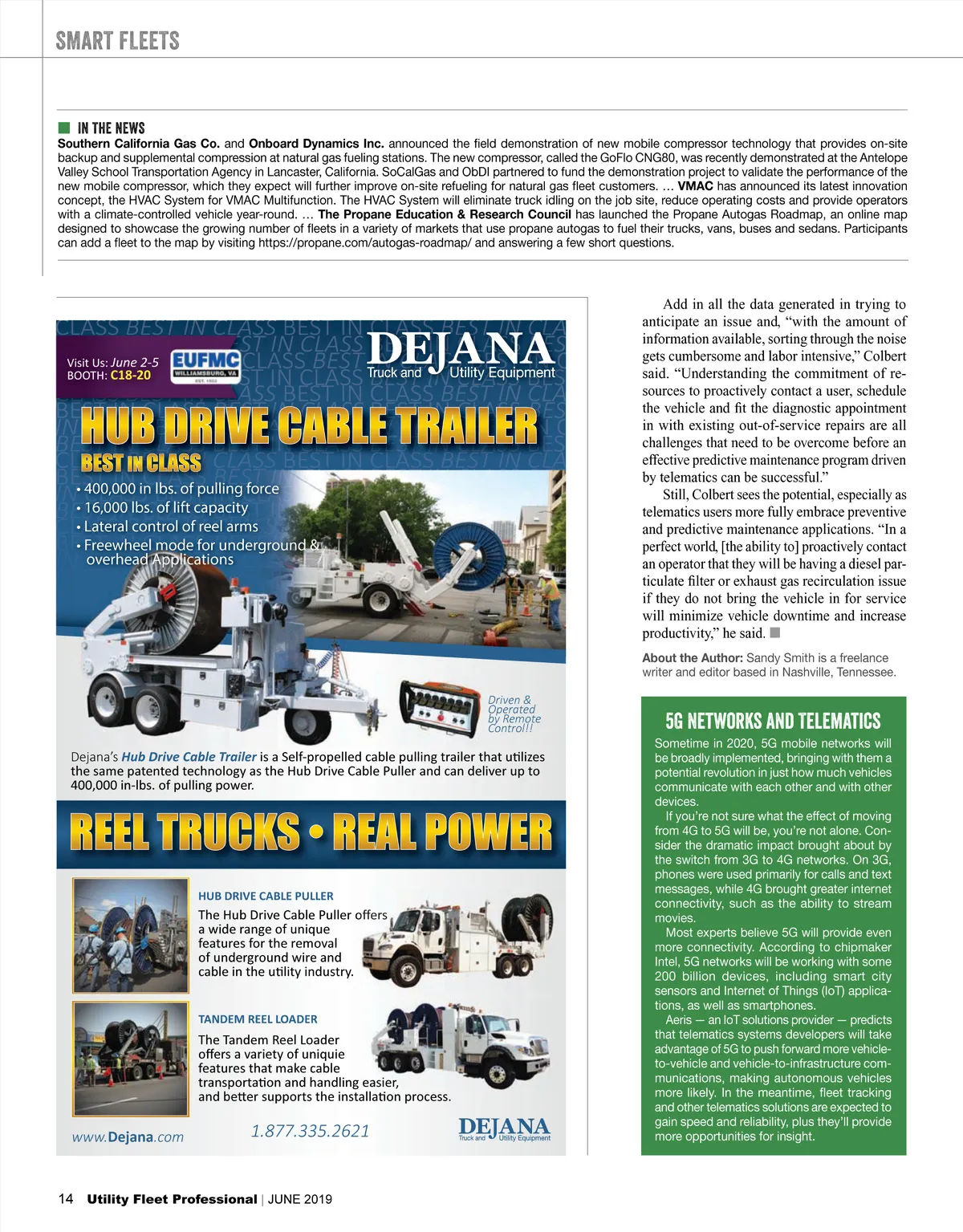 SMART FLEETS

IN THE NEWS

Southern California Gas Co. and Onboard Dynamics Inc. announced the field demonstration of new mobile compressor technology that provides on-site backup and supplemental compression at natural gas fueling stations. The new compressor, called the GoFlo CNG80, was recently demonstrated at the Antelope Valley School Transportation Agency in Lancaster, California. SoCalGas and ObDI partnered to fund the demonstration project to validate the performance of the new mobile compressor, which they expect will further improve on-site refueling for natural gas fleet customers. … VMAC has announced its latest innovation concept, the HVAC System for VMAC Multifunction. The HVAC System will eliminate truck idling on the job site, reduce operating costs and provide operators with a climate-controlled vehicle year-round. … The Propane Education & Research Council has launched the Propane Autogas Roadmap, an online map designed to showcase the growing number of fleets in a variety of markets that use propane autogas to fuel their trucks, vans, buses and sedans. Participants can add a fleet to the map by visiting https://propane.com/autogas-roadmap/ and answering a few short questions.

Visit Us: June 2-5
BOOTH: C18-20
EUFMC
WILLIAMSBURG, VA
DEJANA
Truck and Utility Equipment

HUB DRIVE CABLE TRAILER
BEST IN CLASS
• 400,000 in lbs. of pulling force
• 16,000 lbs. of lift capacity
• Lateral control of reel arms
• Freewheel mode for underground & overhead Applications

Driven & Operated by Remote Control!!

Dejana's Hub Drive Cable Trailer is a Self-propelled cable pulling trailer that utilizes the same patented technology as the Hub Drive Cable Puller and can deliver up to 400,000 in-lbs. of pulling power.

REEL TRUCKS • REAL POWER

HUB DRIVE CABLE PULLER
The Hub Drive Cable Puller offers a wide range of unique features for the removal of underground wire and cable in the utility industry.

TANDEM REEL LOADER
The Tandem Reel Loader offers a variety of uniquie features that make cable transportation and handling easier, and better supports the installation process.

www.Dejana.com
1.877.335.2621
DEJANA
Truck and Utility Equipment

Add in all the data generated in trying to anticipate an issue and, “with the amount of information available, sorting through the noise gets cumbersome and labor intensive,” Colbert said. “Understanding the commitment of resources to proactively contact a user, schedule the vehicle and fit the diagnostic appointment in with existing out-of-service repairs are all challenges that need to be overcome before an effective predictive maintenance program driven by telematics can be successful.”

Still, Colbert sees the potential, especially as telematics users more fully embrace preventive and predictive maintenance applications. “In a perfect world, [the ability to] proactively contact an operator that they will be having a diesel particulate filter or exhaust gas recirculation issue if they do not bring the vehicle in for service will minimize vehicle downtime and increase productivity,” he said.

About the Author: Sandy Smith is a freelance writer and editor based in Nashville, Tennessee.

5G NETWORKS AND TELEMATICS

Sometime in 2020, 5G mobile networks will be broadly implemented, bringing with them a potential revolution in just how much vehicles communicate with each other and with other devices.

If you're not sure what the effect of moving from 4G to 5G will be, you're not alone. Consider the dramatic impact brought about by the switch from 3G to 4G networks. On 3G, phones were used primarily for calls and text messages, while 4G brought greater internet connectivity, such as the ability to stream movies.

Most experts believe 5G will provide even more connectivity. According to chipmaker Intel, 5G networks will be working with some 200 billion devices, including smart city sensors and Internet of Things (IoT) applications, as well as smartphones.

Aeris — an IoT solutions provider — predicts that telematics systems developers will take advantage of 5G to push forward more vehicle-to-vehicle and vehicle-to-infrastructure communications, making autonomous vehicles more likely. In the meantime, fleet tracking and other telematics solutions are expected to gain speed and reliability, plus they'll provide more opportunities for insight.

14 Utility Fleet Professional | JUNE 2019